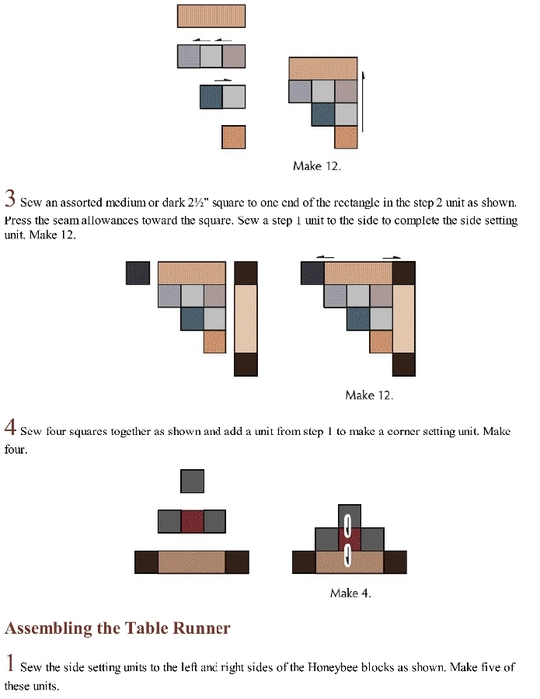 Make 12.

3 Sew an assorted medium or dark 2½" square to one end of the rectangle in the step 2 unit as shown. Press the seam allowances toward the square. Sew a step 1 unit to the side to complete the side setting unit. Make 12.

Make 12.

4 Sew four squares together as shown and add a unit from step 1 to make a corner setting unit. Make four.

Make 4.

Assembling the Table Runner

1 Sew the side setting units to the left and right sides of the Honeybee blocks as shown. Make five of these units.